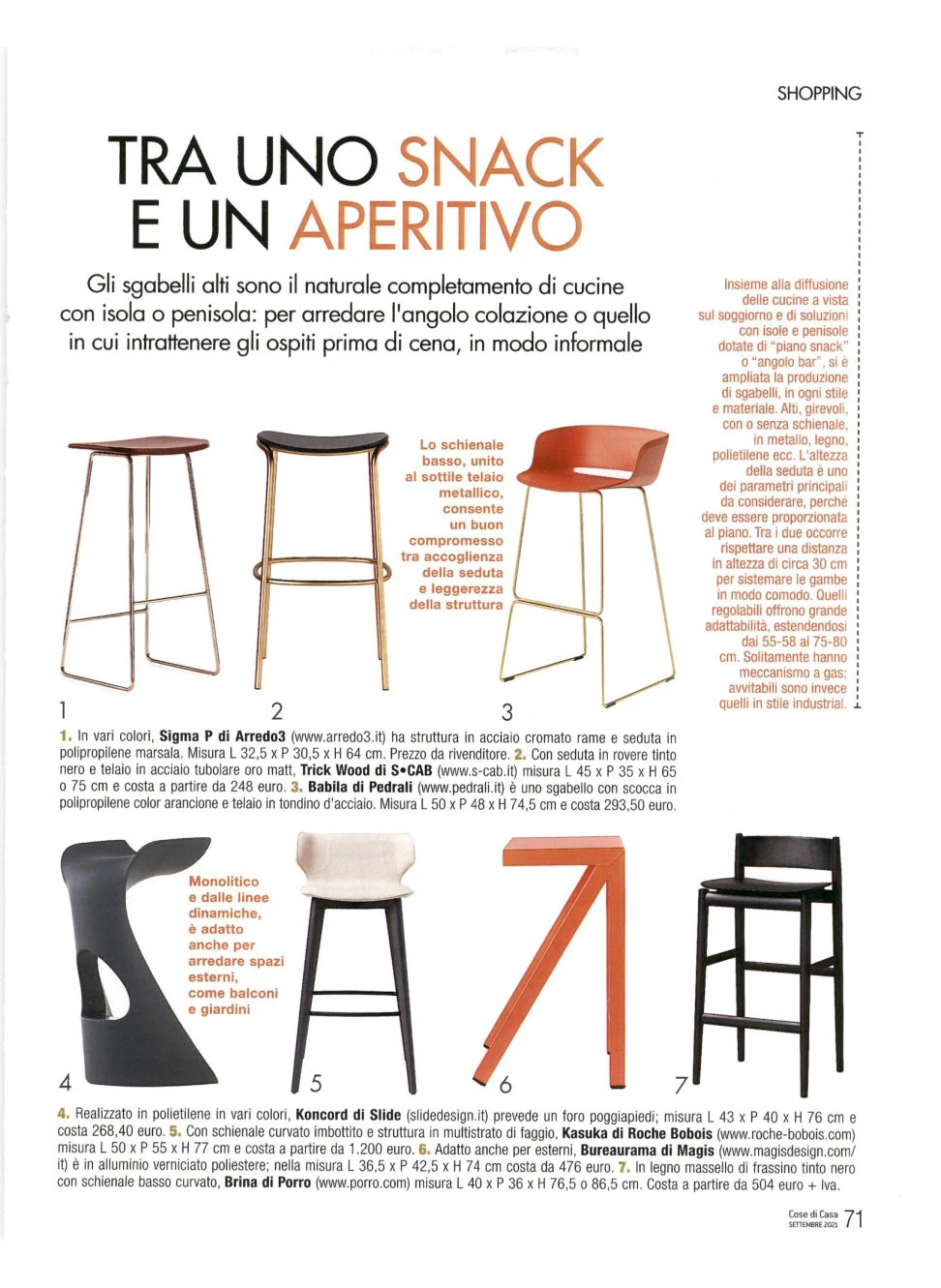 SHOPPING

TRA UNO SNACK E UN APERITIVO

Gli sgabelli alti sono il naturale completamento di cucine con isola o penisola: per arredare l'angolo colazione o quello in cui intrattenere gli ospiti prima di cena, in modo informale

Insieme alla diffusione delle cucine a vista sul soggiorno e di soluzioni con isole e penisole dotate di "piano snack" o "angolo bar", si è ampliata la produzione di sgabelli, in ogni stile e materiale. Alti, girevoli, con o senza schienale, in metallo, legno, polietilene ecc. L'altezza della seduta è uno dei parametri principali da considerare, perché deve essere proporzionata al piano. Tra i due occorre rispettare una distanza in altezza di circa 30 cm per sistemare le gambe in modo comodo. Quelli regolabili offrono grande adattabilità, estendendosi dai 55-58 ai 75-80 cm. Solitamente hanno meccanismo a gas; avvitabili sono invece quelli in stile industrial.

Lo schienale basso, unito al sottile telaio metallico, consente un buon compromesso tra accoglienza della seduta e leggerezza della struttura

1

2

3

1. In vari colori, Sigma P di Arredo3 (www.arredo3.it) ha struttura in acciaio cromato rame e seduta in polipropilene marsala. Misura L 32,5 x P 30,5 x H 64 cm. Prezzo da rivenditore. 2. Con seduta in rovere tinto nero e telaio in acciaio tubolare oro matt, Trick Wood di S•CAB (www.s-cab.it) misura L 45 x P 35 x H 65 o 75 cm e costa a partire da 248 euro. 3. Babila di Pedrali (www.pedrali.it) è uno sgabello con scocca in polipropilene color arancione e telaio in tondino d'acciaio. Misura L 50 x P 48 x H 74,5 cm e costa 293,50 euro.

Monolitico e dalle linee dinamiche, è adatto anche per arredare spazi esterni, come balconi e giardini

4

5

6

7

4. Realizzato in polietilene in vari colori, Koncord di Slide (slidedesign.it) prevede un foro poggiapiedi; misura L 43 x P 40 x H 76 cm e costa 268,40 euro. 5. Con schienale curvato imbottito e struttura in multistrato di faggio, Kasuka di Roche Bobois (www.roche-bobois.com) misura L 50 x P 55 x H 77 cm e costa a partire da 1.200 euro. 6. Adatto anche per esterni, Bureaurama di Magis (www.magisdesign.com/it) è in alluminio verniciato poliestere; nella misura L 36,5 x P 42,5 x H 74 cm costa da 476 euro. 7. In legno massello di frassino tinto nero con schienale basso curvato, Brina di Porro (www.porro.com) misura L 40 x P 36 x H 76,5 o 86,5 cm. Costa a partire da 504 euro + Iva.

Cose di Casa SETTEMBRE 2021 71